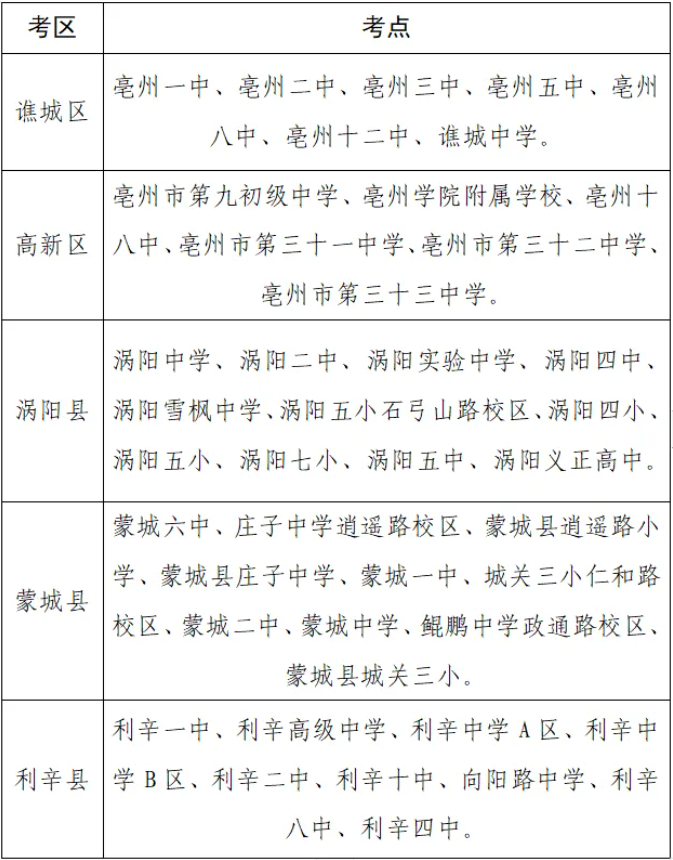 | 考区 | 考点 |
|---|---|
| 谯城区 | 亳州一中、亳州二中、亳州三中、亳州五中、亳州八中、亳州十二中、谯城中学。 |
| 高新区 | 亳州市第九初级中学、亳州学院附属学校、亳州十八中、亳州市第三十一中学、亳州市第三十二中学、亳州市第三十三中学。 |
| 涡阳县 | 涡阳中学、涡阳二中、涡阳实验中学、涡阳四中、涡阳雪枫中学、涡阳五小石弓山路校区、涡阳四小、涡阳五小、涡阳七小、涡阳五中、涡阳义正高中。 |
| 蒙城县 | 蒙城六中、庄子中学逍遥路校区、蒙城县逍遥路小学、蒙城县庄子中学、蒙城一中、城关三小仁和路校区、蒙城二中、蒙城中学、鲲鹏中学政通路校区、蒙城县城关三小。 |
| 利辛县 | 利辛一中、利辛高级中学、利辛中学 A 区、利辛中学 B 区、利辛二中、利辛十中、向阳路中学、利辛八中、利辛四中。 |